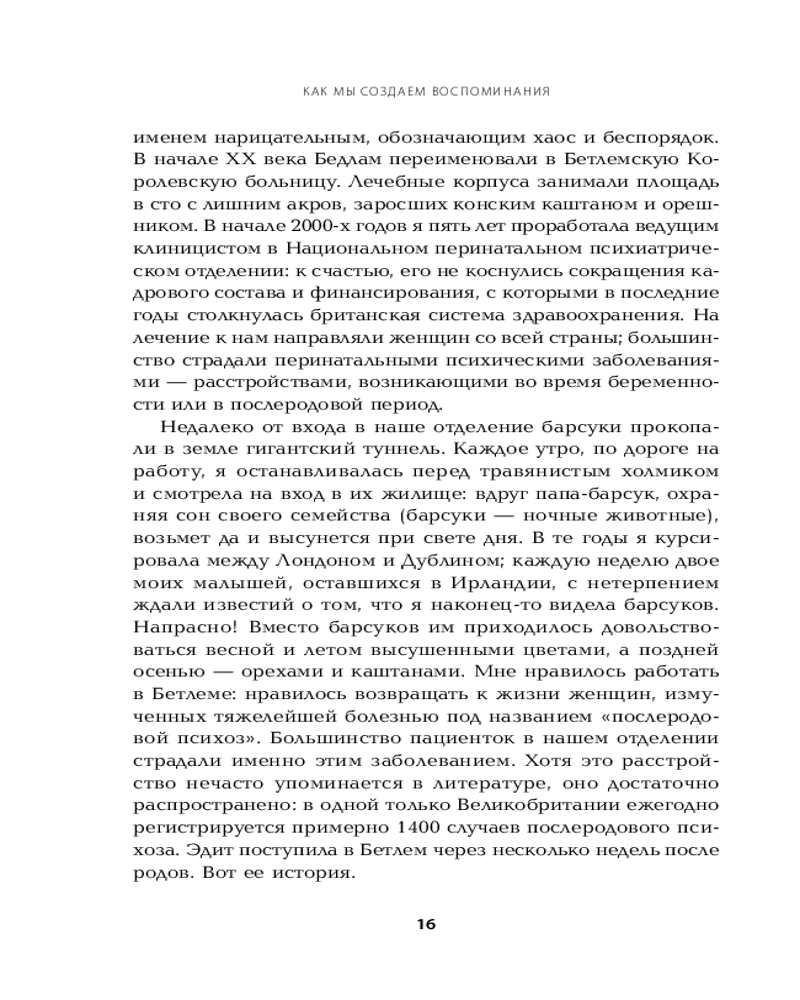 КАК МЫ СОЗДАЕМ ВОСПОМИНАНИЯ

именем нарицательным, обозначающим хаос и беспорядок. В начале XX века Бедлам переименовали в Бетлемскую Королевскую больницу. Лечебные корпуса занимали площадь в сто с лишним акров, заросших конским каштаном и орешником. В начале 2000-х годов я пять лет проработала ведущим клиницистом в Национальном перинатальном психиатрическом отделении: к счастью, его не коснулись сокращения кадрового состава и финансирования, с которыми в последние годы столкнулась британская система здравоохранения. На лечение к нам направляли женщин со всей страны; большинство страдали перинатальными психическими заболеваниями — расстройствами, возникающими во время беременности или в послеродовой период.

Недалеко от входа в наше отделение барсуки прокопали в земле гигантский туннель. Каждое утро, по дороге на работу, я останавливалась перед травянистым холмиком и смотрела на вход в их жилище: вдруг папа-барсук, охраняя сон своего семейства (барсуки — ночные животные), возьмет да и высунется при свете дня. В те годы я курсировала между Лондоном и Дублином; каждую неделю двое моих малышей, оставшихся в Ирландии, с нетерпением ждали известий о том, что я наконец-то видела барсуков. Напрасно! Вместо барсуков им приходилось довольствоваться весной и летом высушенными цветами, а поздней осенью — орехами и каштанами. Мне нравилось работать в Бетлеме: нравилось возвращать к жизни женщин, измученных тяжелейшей болезнью под названием «послеродовой психоз». Большинство пациенток в нашем отделении страдали именно этим заболеванием. Хотя это расстройство нечасто упоминается в литературе, оно достаточно распространено: в одной только Великобритании ежегодно регистрируется примерно 1400 случаев послеродового психоза. Эдит поступила в Бетлем через несколько недель после родов. Вот ее история.

16